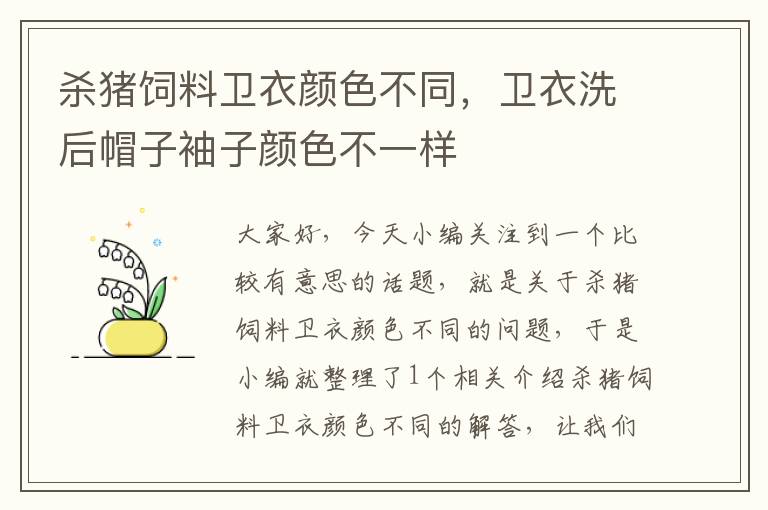 杀猪饲料卫衣颜色不同，卫衣洗后帽子袖子颜色不一样

大家好，今天小编关注到一个比较有意思的话题，就是关于杀猪饲料卫衣颜色不同的问题，于是小编就整理了1个相关介绍杀猪饲料卫衣颜色不同的解答，让我们